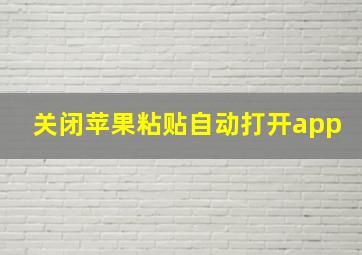 关闭苹果粘贴自动打开app